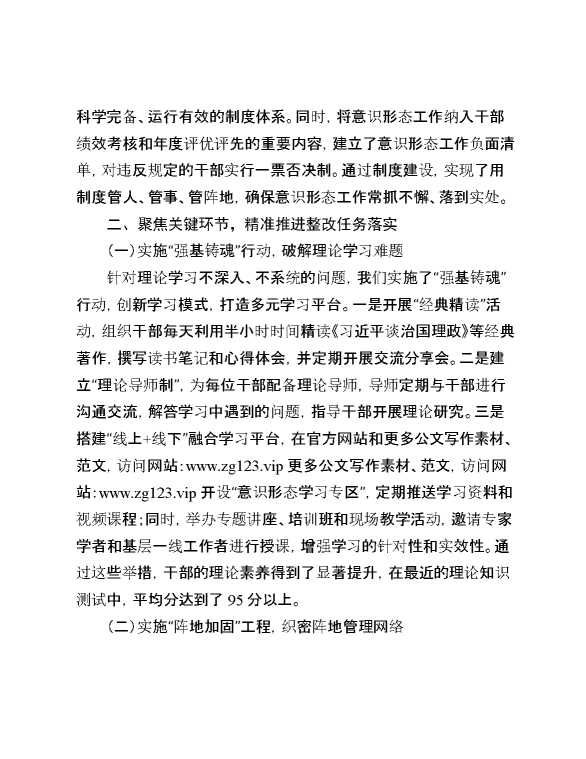 科学完备、运行有效的制度体系。同时，将意识形态工作纳入干部绩效考核和年度评优评先的重要内容，建立了意识形态工作负面清单，对违反规定的干部实行一票否决制。通过制度建设，实现了用制度管人、管事、管阵地，确保意识形态工作常抓不懈、落到实处。

二、聚焦关键环节，精准推进整改任务落实

(一)实施“强基铸魂”行动，破解理论学习难题

针对理论学习不深入、不系统的问题，我们实施了“强基铸魂”行动，创新学习模式，打造多元学习平台。一是开展“经典精读”活动，组织干部每天利用半小时时间精读《习近平谈治国理政》等经典著作，撰写读书笔记和心得体会，并定期开展交流分享会。二是建立“理论导师制”，为每位干部配备理论导师，导师定期与干部进行沟通交流，解答学习中遇到的问题，指导干部开展理论研究。三是搭建“线上+线下”融合学习平台，在官方网站和更多公文写作素材、范文，访问网站：www.zg123.vip 更多公文写作素材、范文，访问网站：www.zg123.vip 开设“意识形态学习专区”，定期推送学习资料和视频课程；同时，举办专题讲座、培训班和现场教学活动，邀请专家学者和基层一线工作者进行授课，增强学习的针对性和实效性。通过这些举措，干部的理论素养得到了显著提升，在最近的理论知识测试中，平均分达到了 95 分以上。

(二)实施“阵地加固”工程，织密阵地管理网络